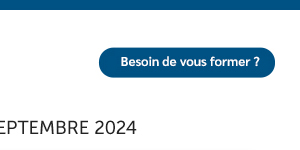 Besoin de vous former ?

EPTEMBRE 2024